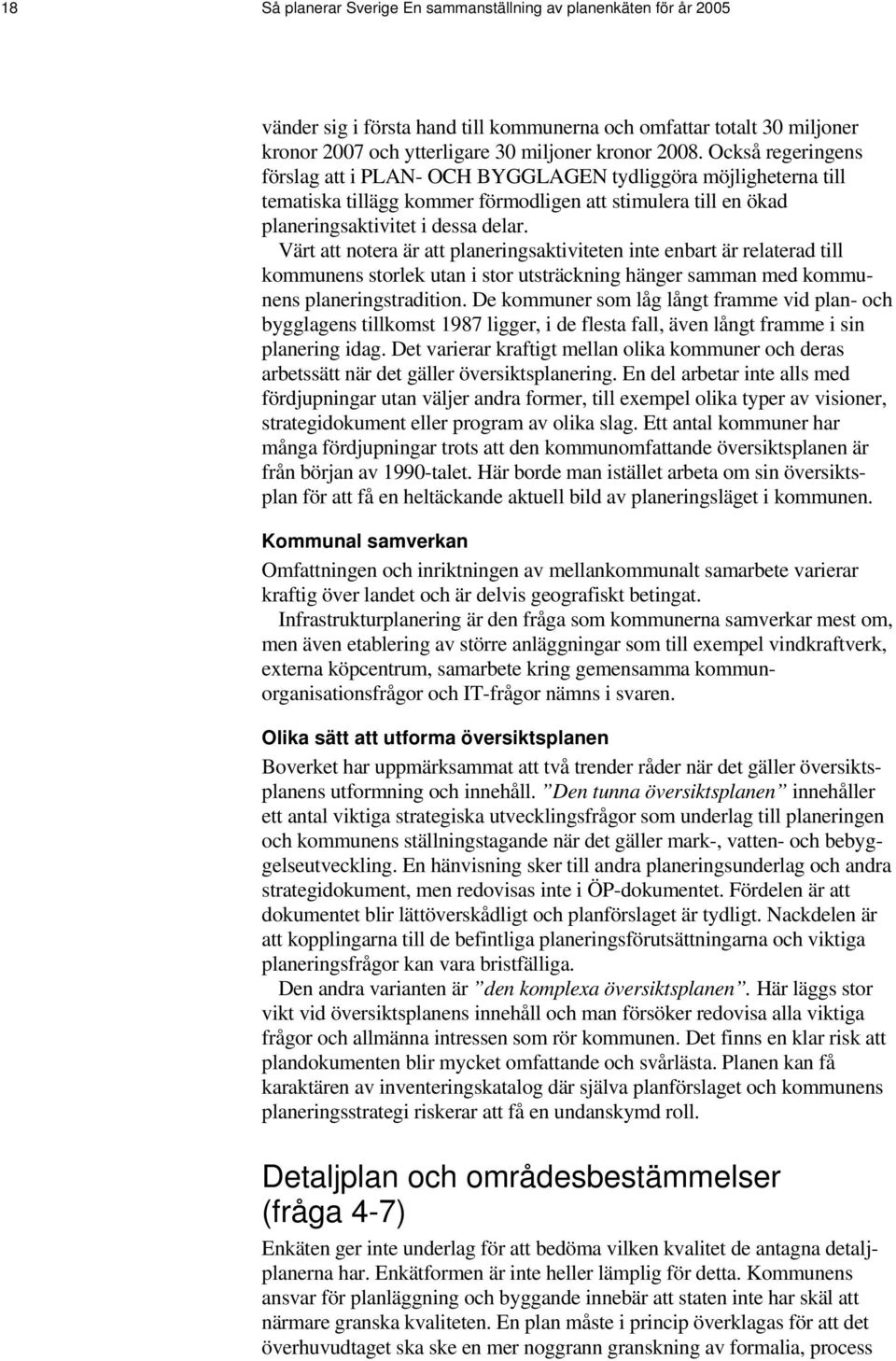 18 Så planerar Sverige En sammanställning av planenkäten för år 2005

vänder sig i första hand till kommunerna och omfattar totalt 30 miljoner kronor 2007 och ytterligare 30 miljoner kronor 2008. Också regeringens förslag att i PLAN- OCH BYGGLAGEN tydliggöra möjligheterna till tematiska tillägg kommer förmodligen att stimulera till en ökad planeringsaktivitet i dessa delar.

Värt att notera är att planeringsaktiviteten inte enbart är relaterad till kommunens storlek utan i stor utsträckning hänger samman med kommunens planeringstradition. De kommuner som låg långt framme vid plan- och bygglagens tillkomst 1987 ligger, i de flesta fall, även långt framme i sin planering idag. Det varierar kraftigt mellan olika kommuner och deras arbetssätt när det gäller översiktsplanering. En del arbetar inte alls med fördjupningar utan väljer andra former, till exempel olika typer av visioner, strategidokument eller program av olika slag. Ett antal kommuner har många fördjupningar trots att den kommunomfattande översiktsplanen är från början av 1990-talet. Här borde man istället arbeta om sin översiktsplan för att få en heltäckande aktuell bild av planeringsläget i kommunen.

Kommunal samverkan

Omfattningen och inriktningen av mellankommunalt samarbete varierar kraftig över landet och är delvis geografiskt betingat.

Infrastrukturplanering är den fråga som kommunerna samverkar mest om, men även etablering av större anläggningar som till exempel vindkraftverk, externa köpcentrum, samarbete kring gemensamma kommunorganisationsfrågor och IT-frågor nämns i svaren.

Olika sätt att utforma översiktsplanen

Boverket har uppmärksammat att två trender råder när det gäller översiktsplanens utformning och innehåll. ”Den tunna översiktsplanen” innehåller ett antal viktiga strategiska utvecklingsfrågor som underlag till planeringen och kommunens ställningstagande när det gäller mark-, vatten- och bebyggelseutveckling. En hänvisning sker till andra planeringsunderlag och andra strategidokument, men redovisas inte i ÖP-dokumentet. Fördelen är att dokumentet blir lättöverskådligt och planförslaget är tydligt. Nackdelen är att kopplingarna till de befintliga planeringsförutsättningarna och viktiga planeringsfrågor kan vara bristfälliga.

Den andra varianten är ”den komplexa översiktsplanen”. Här läggs stor vikt vid översiktsplanens innehåll och man försöker redovisa alla viktiga frågor och allmänna intressen som rör kommunen. Det finns en klar risk att plandokumenten blir mycket omfattande och svårlästa. Planen kan få karaktären av inventeringskatalog där själva planförslaget och kommunens planeringsstrategi riskerar att få en undanskymd roll.

Detaljplan och områdesbestämmelser (fråga 4-7)

Enkäten ger inte underlag för att bedöma vilken kvalitet de antagna detaljplanerna har. Enkätformen är inte heller lämplig för detta. Kommunens ansvar för planläggning och byggande innebär att staten inte har skäl att närmare granska kvaliteten. En plan måste i princip överklagas för att det överhuvudtaget ska ske en mer noggrann granskning av formalia, process